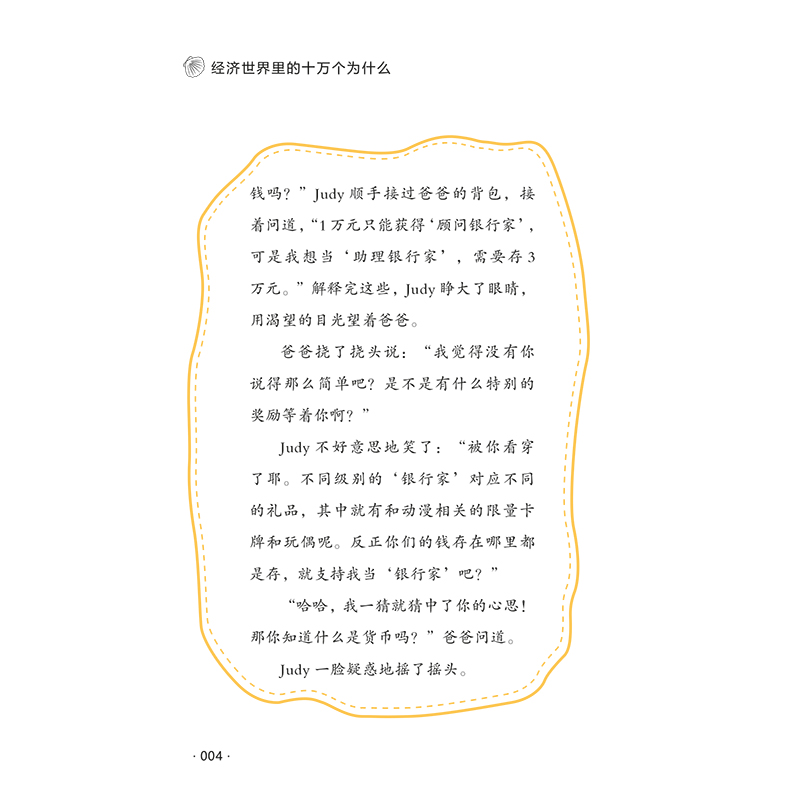 经济世界里的十万个为什么

钱吗？”Judy顺手接过爸爸的背包，接着问道，“1万元只能获得‘顾问银行家’，可是我想当‘助理银行家’，需要存3万元。”解释完这些，Judy睁大了眼睛，用渴望的目光望着爸爸。

爸爸挠了挠头说：“我觉得没有你说得那么简单吧？是不是有什么特别的奖励等着你啊？”

Judy不好意思地笑了：“被你看穿了耶。不同级别的‘银行家’对应不同的礼品，其中就有和动漫相关的限量卡牌和玩偶呢。反正你们的钱存在哪里都是存，就支持我当‘银行家’吧？”

“哈哈，我一猜就猜中了你的心思！那你知道什么是货币吗？”爸爸问道。

Judy一脸疑惑地摇了摇头。

· 004 ·